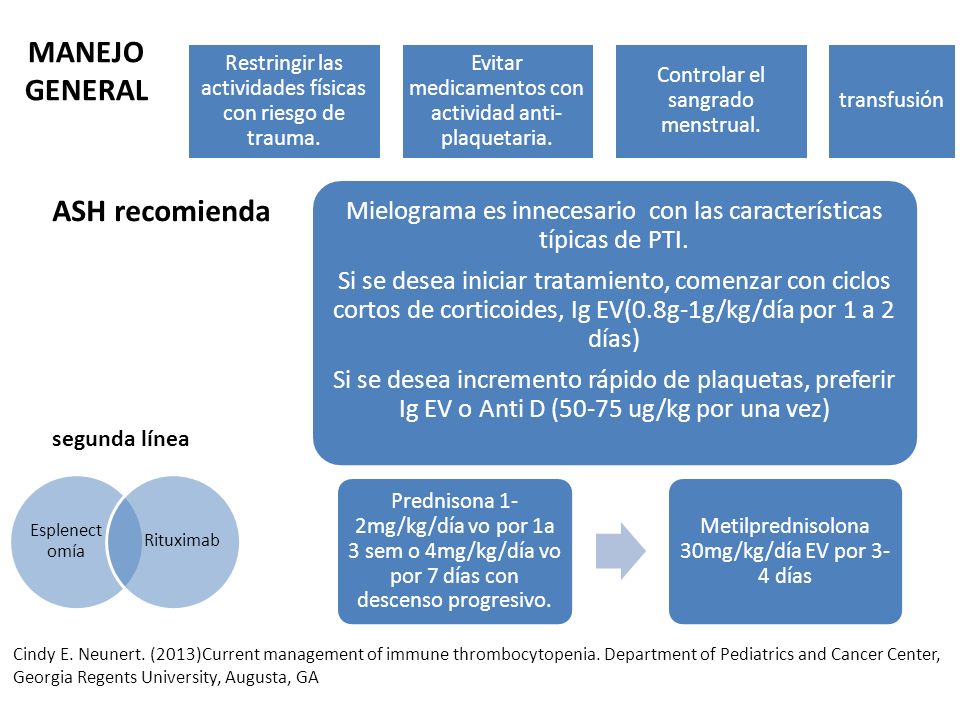 MANEJO GENERAL

Restringir las actividades físicas con riesgo de trauma.

Evitar medicamentos con actividad anti-plaquetaria.

Controlar el sangrado menstrual.

transfusión

ASH recomienda

Mielograma es innecesario con las características típicas de PTI.

Si se desea iniciar tratamiento, comenzar con ciclos cortos de corticoides, Ig EV(0.8g-1g/kg/día por 1 a 2 días)

Si se desea incremento rápido de plaquetas, preferir Ig EV o Anti D (50-75 ug/kg por una vez)

segunda línea

Esplenectomía

Rituximab

Prednisona 1-2mg/kg/día vo por 1a 3 sem o 4mg/kg/día vo por 7 días con descenso progresivo.

Metilprednisolona 30mg/kg/día EV por 3-4 días

Cindy E. Neunert. (2013)Current management of immune thrombocytopenia. Department of Pediatrics and Cancer Center, Georgia Regents University, Augusta, GA